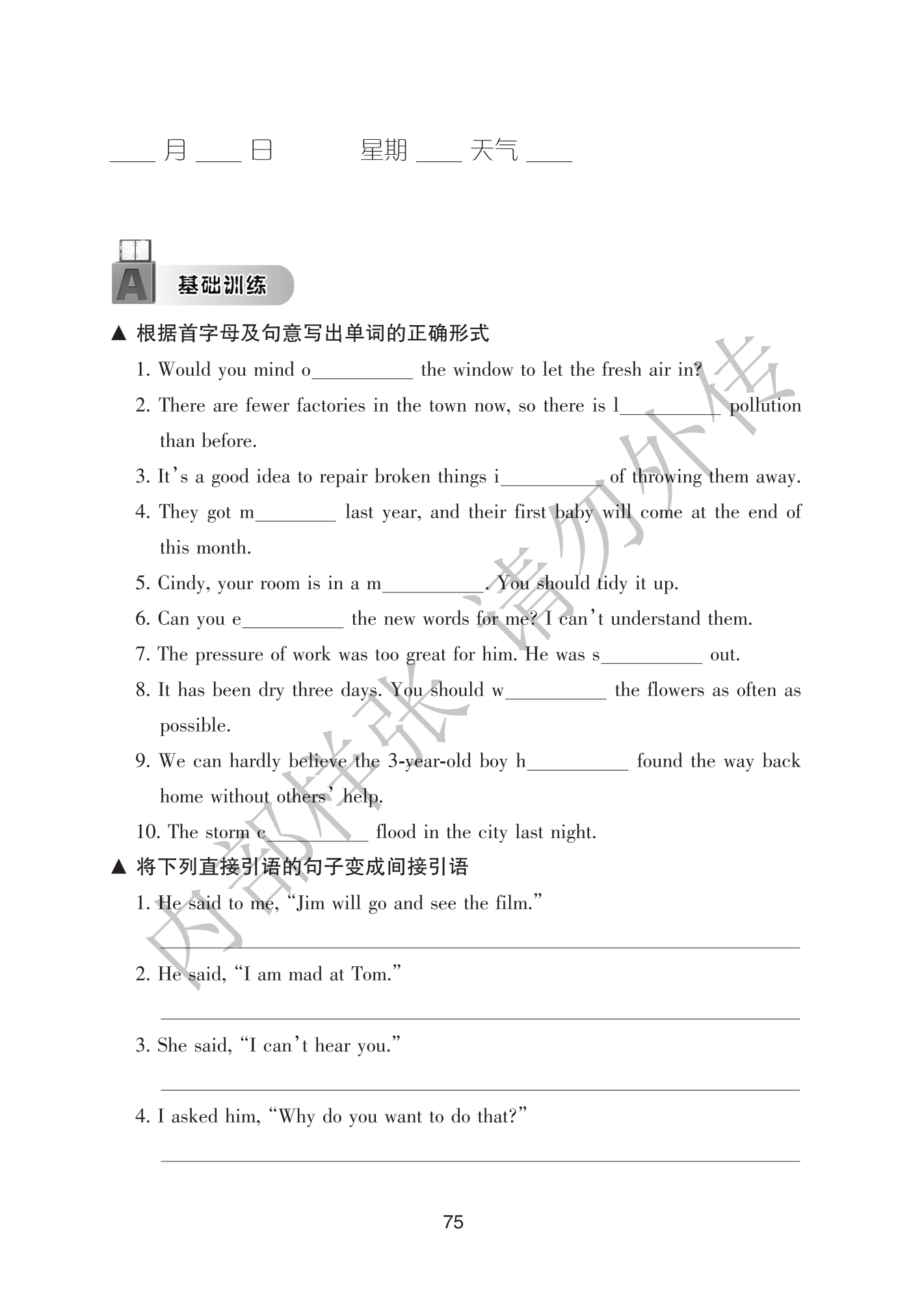 ____月____日 星期____ 天气____

A 基础训练

▲ 根据首字母及句意写出单词的正确形式

1. Would you mind o____ the window to let the fresh air in?

2. There are fewer factories in the town now, so there is l____ pollution than before.

3. It's a good idea to repair broken things i____ of throwing them away.

4. They got m____ last year, and their first baby will come at the end of this month.

5. Cindy, your room is in a m____. You should tidy it up.

6. Can you e____ the new words for me? I can't understand them.

7. The pressure of work was too great for him. He was s____ out.

8. It has been dry three days. You should w____ the flowers as often as possible.

9. We can hardly believe the 3-year-old boy h____ found the way back home without others' help.

10. The storm c____ flood in the city last night.

▲ 将下列直接引语的句子变成间接引语

1. He said to me, "Jim will go and see the film."

____

2. He said, "I am mad at Tom."

____

3. She said, "I can't hear you."

____

4. I asked him, "Why do you want to do that?"

____

75

内部样张 请勿外传